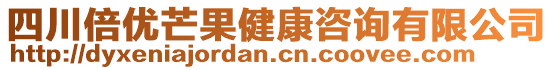 四川倍优芒果健康咨询有限公司
http://dyxeniajordan.cn.coovee.com